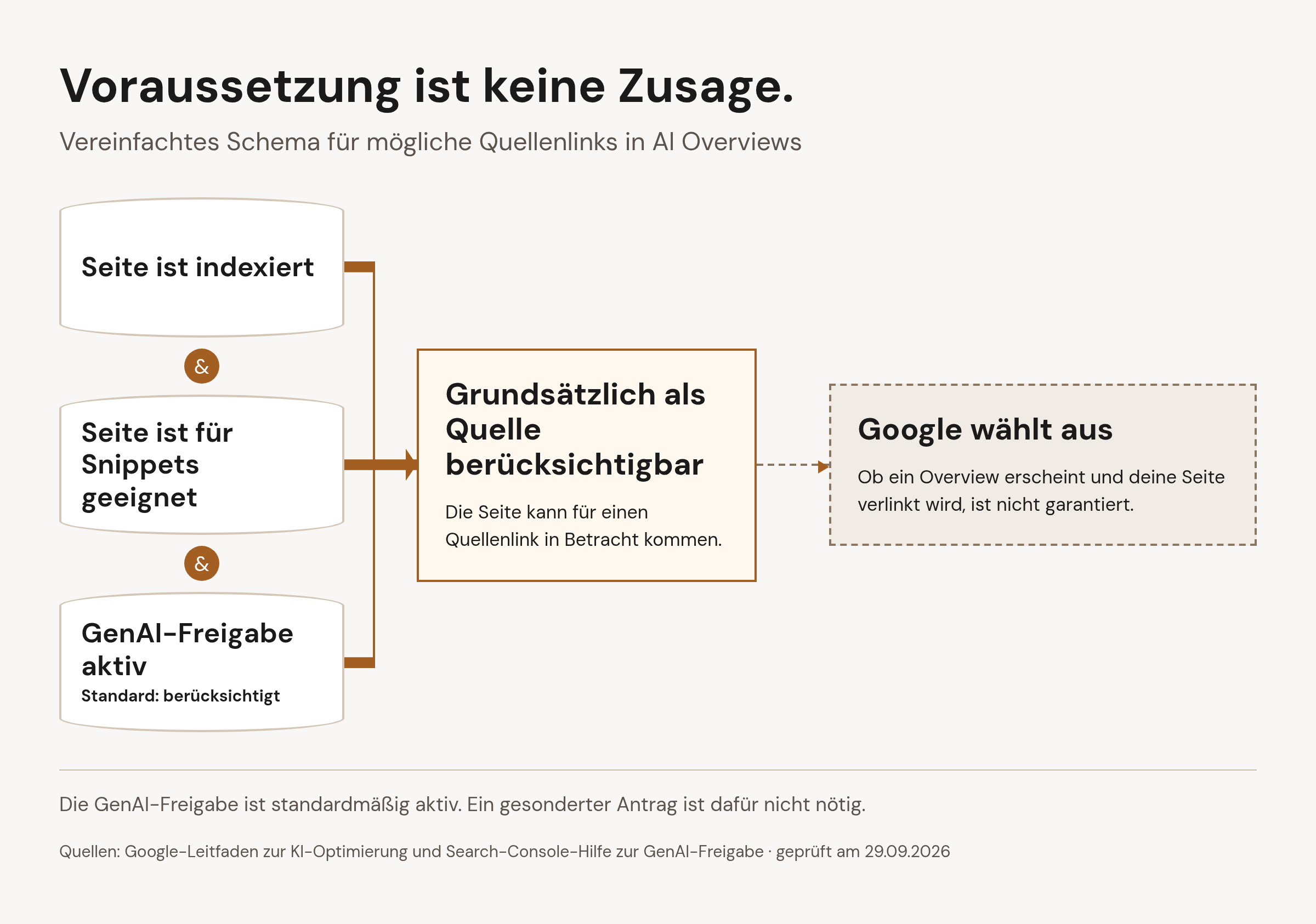 Voraussetzung ist keine Zusage.

Vereinfachtes Schema für mögliche Quellenlinks in AI Overviews

Seite ist indexiert

&

Seite ist für Snippets geeignet

&

GenAI-Freigabe aktiv

Standard: berücksichtigt

Grundsätzlich als Quelle berücksichtigbar

Die Seite kann für einen Quellenlink in Betracht kommen.

Google wählt aus

Ob ein Overview erscheint und deine Seite verlinkt wird, ist nicht garantiert.

Die GenAI-Freigabe ist standardmäßig aktiv. Ein gesonderter Antrag ist dafür nicht nötig.

Quellen: Google-Leitfaden zur KI-Optimierung und Search-Console-Hilfe zur GenAI-Freigabe · geprüft am 29.09.2026